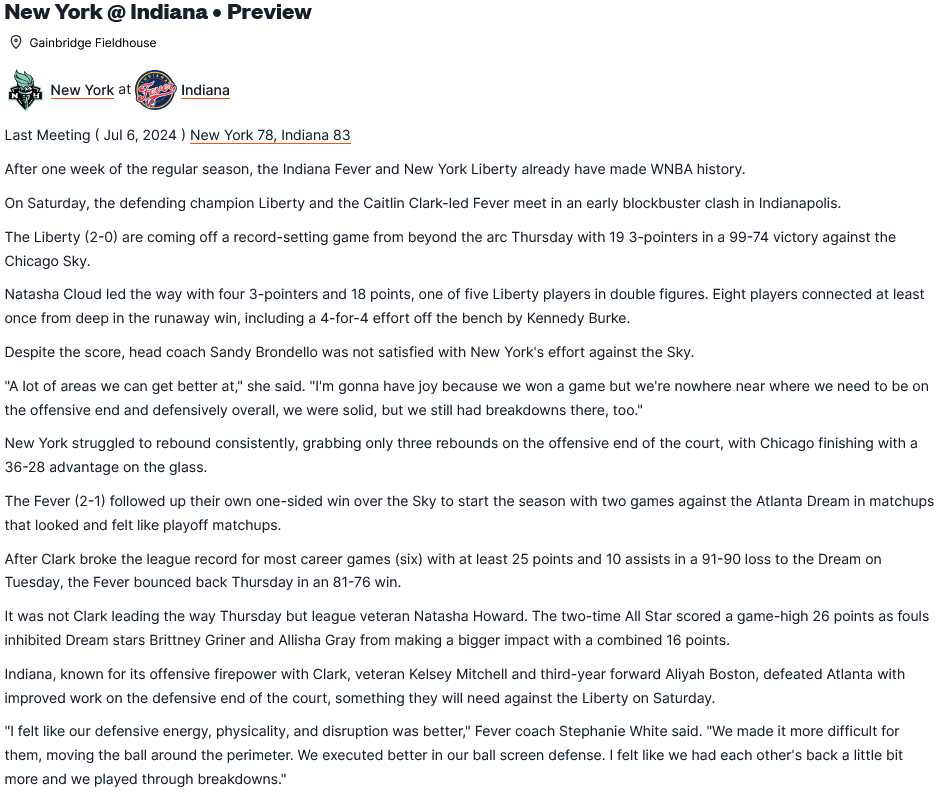 New York @ Indiana • Preview

Gainbridge Fieldhouse

New York at Indiana

Last Meeting ( Jul 6, 2024 ) New York 78, Indiana 83

After one week of the regular season, the Indiana Fever and New York Liberty already have made WNBA history.

On Saturday, the defending champion Liberty and the Caitlin Clark-led Fever meet in an early blockbuster clash in Indianapolis.

The Liberty (2-0) are coming off a record-setting game from beyond the arc Thursday with 19 3-pointers in a 99-74 victory against the Chicago Sky.

Natasha Cloud led the way with four 3-pointers and 18 points, one of five Liberty players in double figures. Eight players connected at least once from deep in the runaway win, including a 4-for-4 effort off the bench by Kennedy Burke.

Despite the score, head coach Sandy Brondello was not satisfied with New York's effort against the Sky.

"A lot of areas we can get better at," she said. "I'm gonna have joy because we won a game but we're nowhere near where we need to be on the offensive end and defensively overall, we were solid, but we still had breakdowns there, too."

New York struggled to rebound consistently, grabbing only three rebounds on the offensive end of the court, with Chicago finishing with a 36-28 advantage on the glass.

The Fever (2-1) followed up their own one-sided win over the Sky to start the season with two games against the Atlanta Dream in matchups that looked and felt like playoff matchups.

After Clark broke the league record for most career games (six) with at least 25 points and 10 assists in a 91-90 loss to the Dream on Tuesday, the Fever bounced back Thursday in an 81-76 win.

It was not Clark leading the way Thursday but league veteran Natasha Howard. The two-time All Star scored a game-high 26 points as fouls inhibited Dream stars Brittney Griner and Allisha Gray from making a bigger impact with a combined 16 points.

Indiana, known for its offensive firepower with Clark, veteran Kelsey Mitchell and third-year forward Aliyah Boston, defeated Atlanta with improved work on the defensive end of the court, something they will need against the Liberty on Saturday.

"I felt like our defensive energy, physicality, and disruption was better," Fever coach Stephanie White said. "We made it more difficult for them, moving the ball around the perimeter. We executed better in our ball screen defense. I felt like we had each other's back a little bit more and we played through breakdowns."